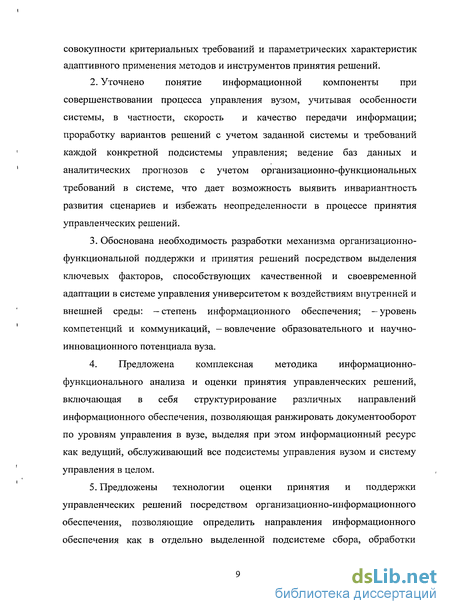 совокупности критериальных требований и параметрических характеристик адаптивного применения методов и инструментов принятия решений.

2. Уточнено понятие информационной компоненты при совершенствовании процесса управления вузом, учитывая особенности системы, в частности, скорость и качество передачи информации; проработку вариантов решений с учетом заданной системы и требований каждой конкретной подсистемы управления; ведение баз данных и аналитических прогнозов с учетом организационно-функциональных требований в системе, что дает возможность выявить инвариантность развития сценариев и избежать неопределенности в процессе принятия управленческих решений.

3. Обоснована необходимость разработки механизма организационно-функциональной поддержки и принятия решений посредством выделения ключевых факторов, способствующих качественной и своевременной адаптации в системе управления университетом к воздействиям внутренней и внешней среды: – степень информационного обеспечения; – уровень компетенций и коммуникаций, – вовлечение образовательного и научно-инновационного потенциала вуза.

4. Предложена комплексная методика информационно-функционального анализа и оценки принятия управленческих решений, включающая в себя структурирование различных направлений информационного обеспечения, позволяющая ранжировать документооборот по уровням управления в вузе, выделяя при этом информационный ресурс как ведущий, обслуживающий все подсистемы управления вузом и систему управления в целом.

5. Предложены технологии оценки принятия и поддержки управленческих решений посредством организационно-информационного обеспечения, позволяющие определить направления информационного обеспечения как в отдельно выделенной подсистеме сбора, обработки

9

dsLib.net
библиотека диссертаций